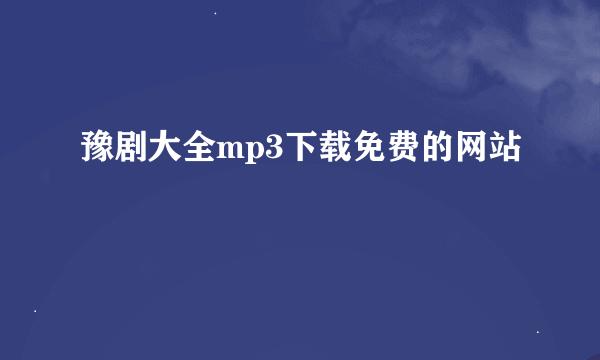 豫剧大全mp3下载免费的网站